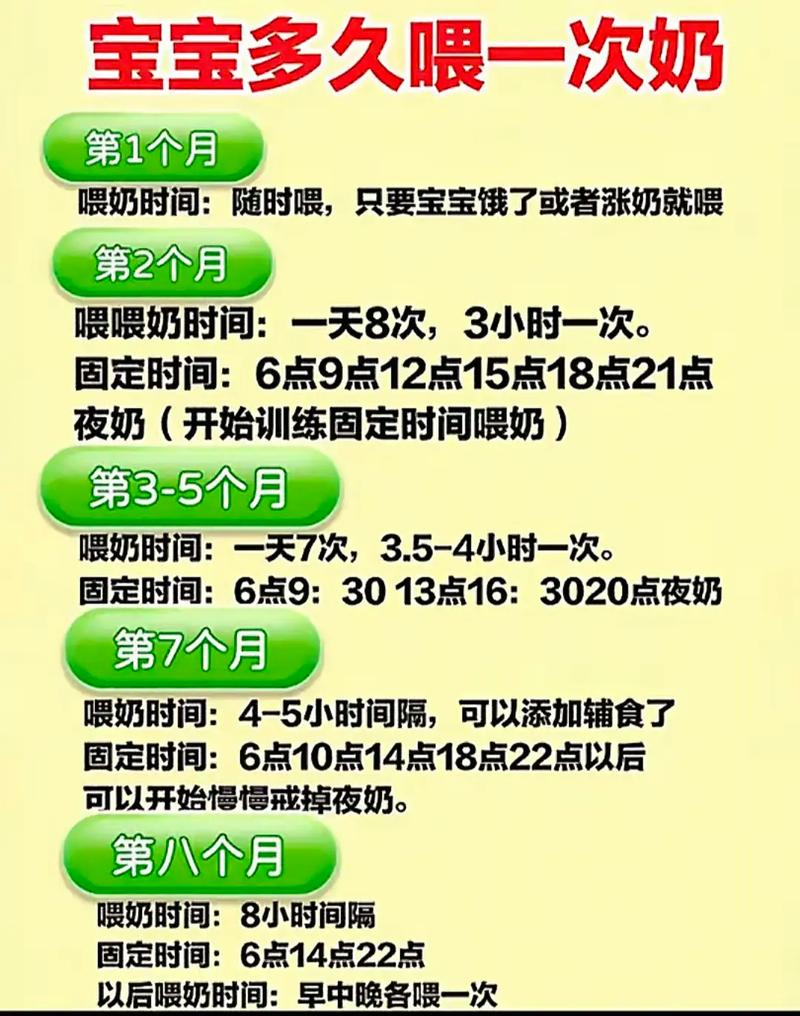 宝宝多久喂一次奶

第1个月

喂奶时间：随时喂，只要宝宝饿了或者涨奶就喂

第2个月

喂喂奶时间：一天8次，3小时一次。
固定时间：6点9点12点15点18点21点
夜奶（开始训练固定时间喂奶）

第3-5个月

喂奶时间：一天7次，3.5-4小时一次。
固定时间：6点9：30 13点16：3020点夜奶

第7个月

喂奶时间：4-5小时间隔，可以添加辅食了
固定时间：6点10点14点18点22点以后
可以开始慢慢戒掉夜奶。

第八个月

喂奶时间：8小时间隔
固定时间：6点14点22点
以后喂奶时间：早中晚各喂一次